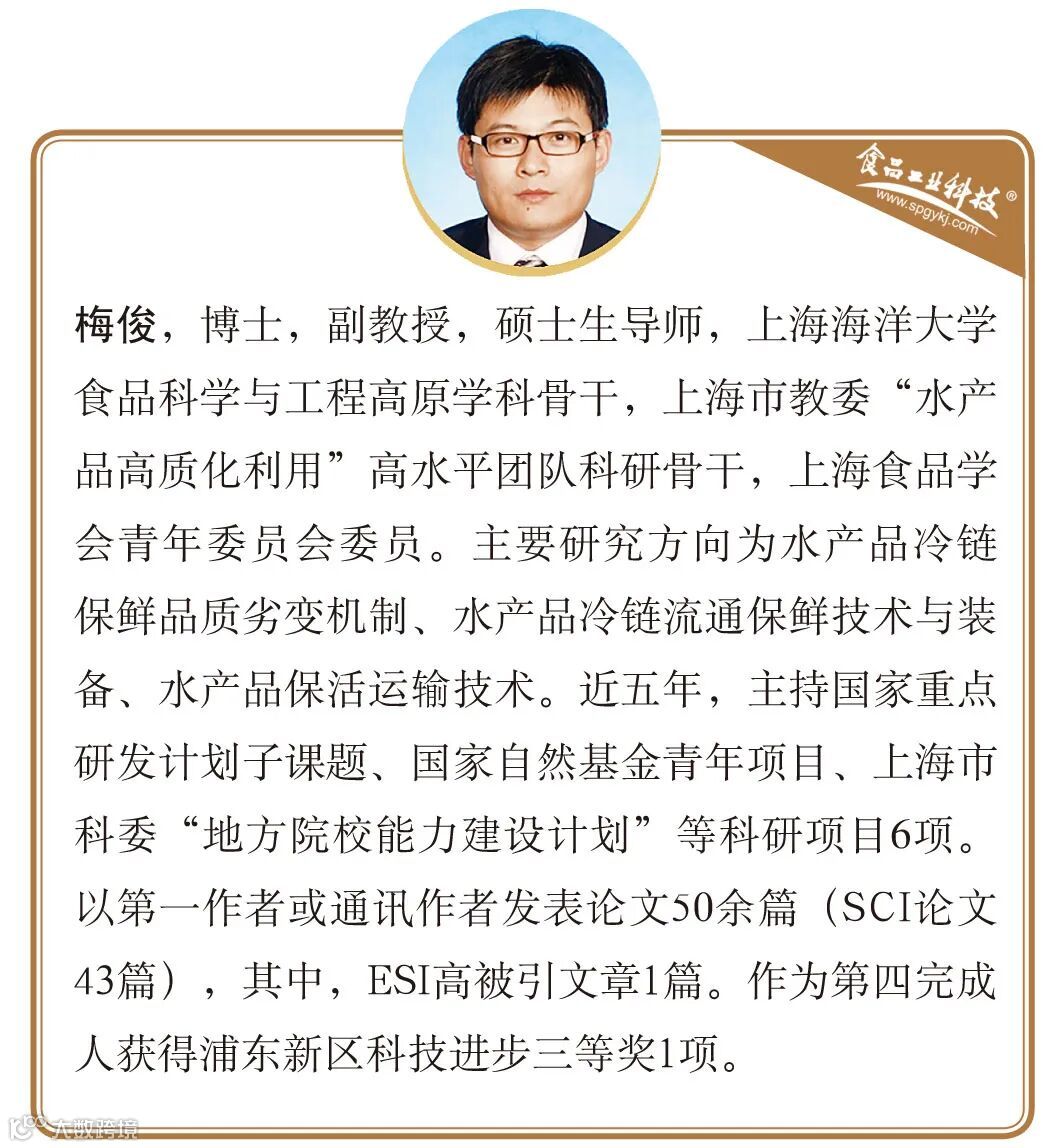 食品工业科技®
www.spgykj.com

梅俊，博士，副教授，硕士生导师，上海海洋大学食品科学与工程高原学科骨干，上海市教委“水产品高质化利用”高水平团队科研骨干，上海食品学会青年委员会委员。主要研究方向为水产品冷链保鲜品质劣变机制、水产品冷链流通保鲜技术与装备、水产品保活运输技术。近五年，主持国家重点研发计划子课题、国家自然基金青年项目、上海市科委“地方院校能力建设计划”等科研项目6项。以第一作者或通讯作者发表论文50余篇（SCI论文43篇），其中，ESI高被引文章1篇。作为第四完成人获得浦东新区科技进步三等奖1项。

大数跨境